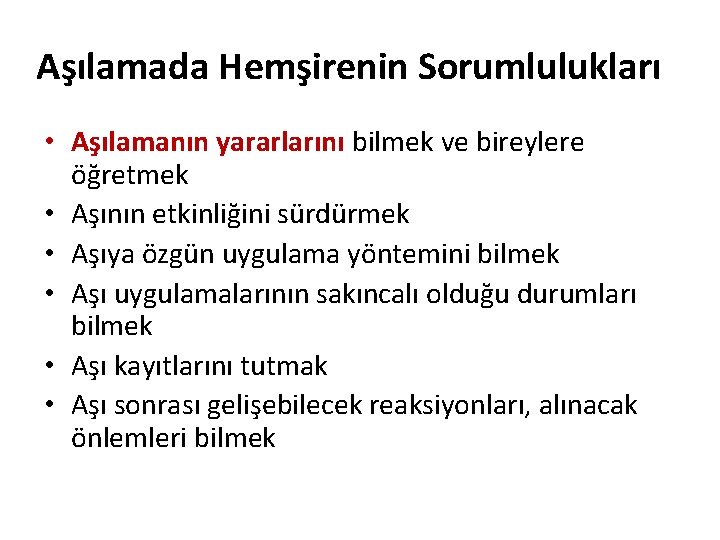 Aşılamada Hemşirenin Sorumlulukları

• Aşılamanın yararlarını bilmek ve bireylere öğretmek
• Aşının etkinliğini sürdürmek
• Aşıya özgün uygulama yöntemini bilmek
• Aşı uygulamalarının sakıncalı olduğu durumları bilmek
• Aşı kayıtlarını tutmak
• Aşı sonrası gelişebilecek reaksiyonları, alınacak önlemleri bilmek